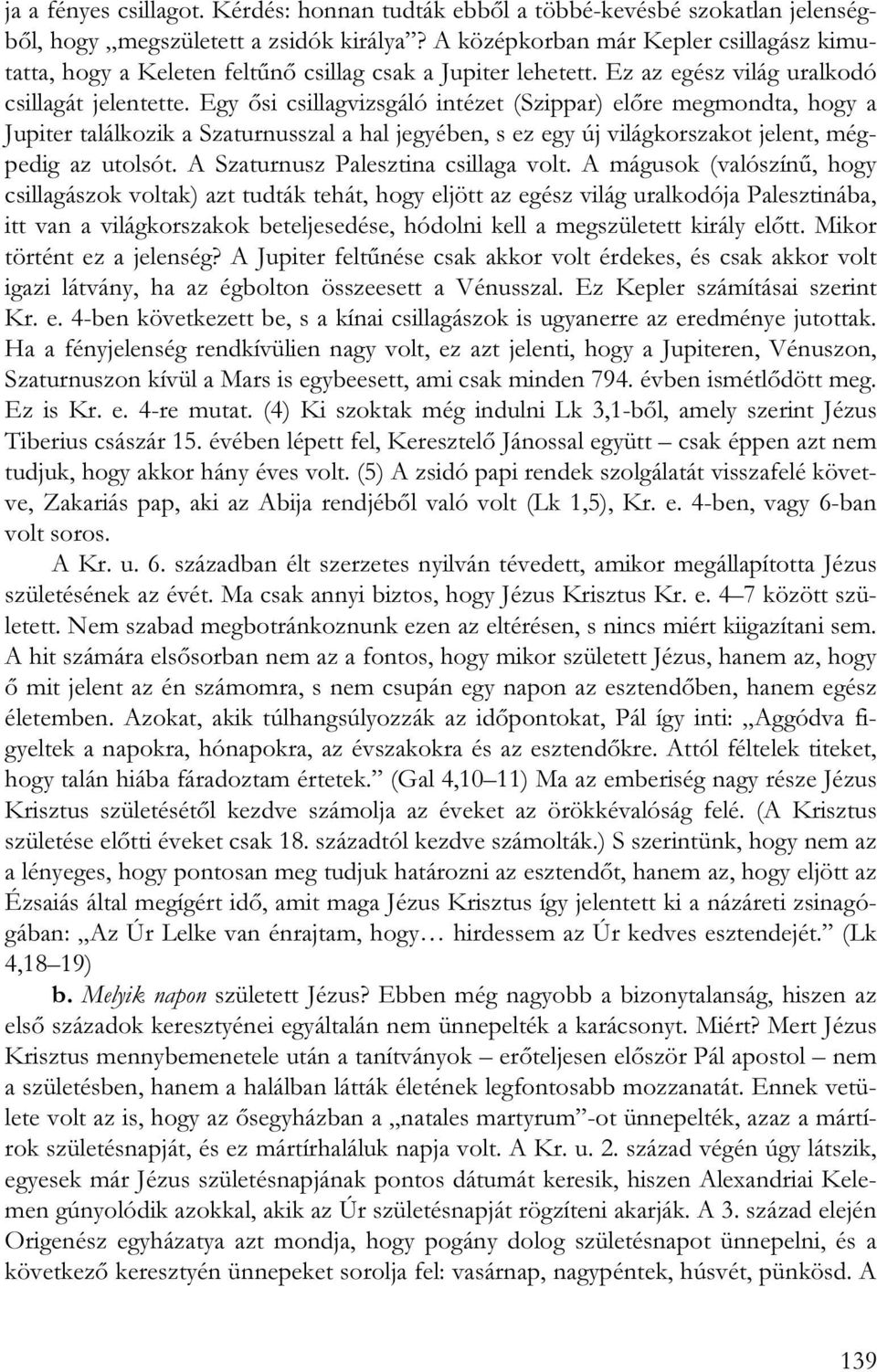 ja a fényes csillagot. Kérdés: honnan tudták ebből a többé-kevésbé szokatlan jelenségből, hogy „megszületett a zsidók királya”? A középkorban már Kepler csillagász kimutatta, hogy a Keleten feltűnő csillag csak a Jupiter lehetett. Ez az egész világ uralkodó csillagát jelentette. Egy ősi csillagvizsgáló intézet (Szippar) előre megmondta, hogy a Jupiter találkozik a Szaturnusszal a hal jegyében, s ez egy új világkorszakot jelent, mégpedig az utolsót. A Szaturnusz Palesztina csillaga volt. A mágusok (valószínű, hogy csillagászok voltak) azt tudták tehát, hogy eljött az egész világ uralkodója Palesztinába, itt van a világkorszakok beteljesedése, hódolni kell a megszületett király előtt. Mikor történt ez a jelenség? A Jupiter feltűnése csak akkor volt érdekes, és csak akkor volt igazi látvány, ha az égbolton összeesett a Vénusszal. Ez Kepler számításai szerint Kr. e. 4-ben következett be, s a kínai csillagászok is ugyanerre az eredménye jutottak. Ha a fényjelenség rendkívülien nagy volt, ez azt jelenti, hogy a Jupiteren, Vénuszon, Szaturnuszon kívül a Mars is egybeesett, ami csak minden 794. évben ismétlődött meg. Ez is Kr. e. 4-re mutat. (4) Ki szoktak még indulni Lk 3,1-ből, amely szerint Jézus Tiberius császár 15. évében lépett fel, Keresztelő Jánossal együtt – csak éppen azt nem tudjuk, hogy akkor hány éves volt. (5) A zsidó papi rendek szolgálatát visszafelé követve, Zakariás pap, aki az Abija rendjéből való volt (Lk 1,5), Kr. e. 4-ben, vagy 6-ban volt soros.

A Kr. u. 6. században élt szerzetes nyilván tévedett, amikor megállapította Jézus születésének az évét. Ma csak annyi biztos, hogy Jézus Krisztus Kr. e. 4–7 között született. Nem szabad megbotránkoznunk ezen az eltérésen, s nincs miért kiigazítani sem. A hit számára elsősorban nem az a fontos, hogy mikor született Jézus, hanem az, hogy ő mit jelent az én számomra, s nem csupán egy napon az esztendőben, hanem egész életemben. Azokat, akik túlhangsúlyozzák az időpontokat, Pál így inti: „Aggódva figyeltek a napokra, hónapokra, az évszakokra és az esztendőkre. Attól féltelek titeket, hogy talán hiába fáradoztam értetek.” (Gal 4,10–11) Ma az emberiség nagy része Jézus Krisztus születésétől kezdve számolja az éveket az örökkévalóság felé. (A Krisztus születése előtti éveket csak 18. századtól kezdve számolták.) S szerintünk, hogy nem az a lényeges, hogy pontosan meg tudjuk határozni az esztendőt, hanem az, hogy eljött az Ézsaiás által megígért idő, amit maga Jézus Krisztus így jelentett ki a názáreti zsinagógában: „Az Úr Lelke van énrajtam, hogy… hirdessem az Úr kedves esztendejét.” (Lk 4,18–19)

b. Melyik napon született Jézus? Ebben még nagyobb a bizonytalanság, hiszen az első századok keresztyénei egyáltalán nem ünnepelték a karácsonyt. Miért? Mert Jézus Krisztus mennybemenetele után a tanítványok – erőteljesen először Pál apostol – nem a születésben, hanem a halálban látták életének legfontosabb mozzanatát. Ennek vetülete volt az is, hogy az ősegyházban a „natales martyrum”-ot ünnepelték, azaz a mártírok születésnapját, és ez mártírhaláluk napja volt. A Kr. u. 2. század végén úgy látszik, egyesek már Jézus születésnapjának pontos dátumát keresik, hiszen Alexandriai Kelemen gúnyolódik azokkal, akik az Úr születésnapját rögzíteni akarják. A 3. század elején Origenész egyházatya azt mondja, hogy pogány dolog születésnapot ünnepelni, és a következő keresztyén ünnepeket sorolja fel: vasárnap, nagypéntek, húsvét, pünkösd. A

139